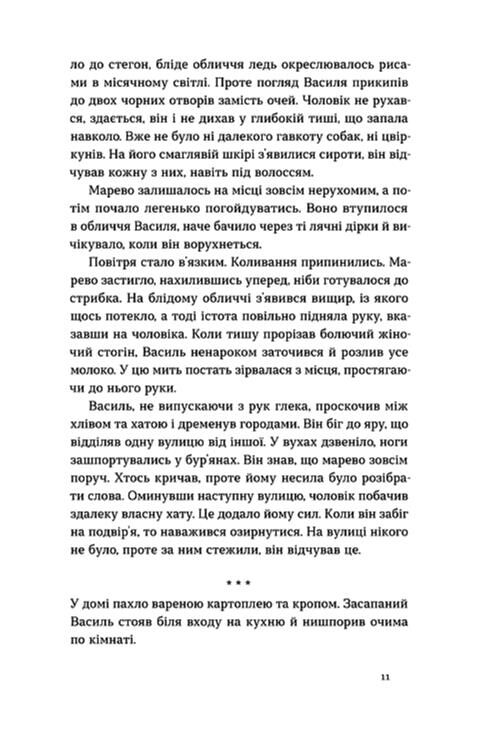 ло до стегон, бліде обличчя ледь окреслювалось рисами в місячному світлі. Проте погляд Василя прикипів до двох чорних отворів замість очей. Чоловік не рухався, здається, він і не дихав у глибокій тиші, що запала навколо. Вже не було ні далекого гавкоту собак, ні цвіркунів. На його смаглявій шкірі з'явилися сироти, він відчував кожну з них, навіть під волоссям.

Марево залишалось на місці зовсім нерухомим, а потім почало легенько погойдуватись. Воно втупилося в обличчя Василя, наче бачило через ті лячні дірки й вичікувало, коли він ворухнеться.

Повітря стало в'язким. Коливання припинились. Марево застигло, нахилившись уперед, ніби готувалося до стрибка. На блідому обличчі з'явився вищир, із якого щось потекло, а тоді істота повільно підняла руку, вказавши на чоловіка. Коли тишу прорізав болючий жіночий стогін, Василь ненароком заточився й розлив усе молоко. У цю мить постать зірвалася з місця, простягаючи до нього руки.

Василь, не випускаючи з рук глека, проскочив між хлівом та хатою і дременув городами. Він біг до яру, що відділяв одну вулицю від іншої. У вухах дзвеніло, ноги зашпортувались у бур'янах. Він знав, що марево зовсім поруч. Хтось кричав, проте йому несила було розібрати слова. Оминувши наступну вулицю, чоловік побачив здалеку власну хату. Це додало йому сил. Коли він забіг на подвір'я, то наважився озирнутися. На вулиці нікого не було, проте за ним стежили, він відчував це.

* * *

У домі пахло вареною картоплею та кропом. Засапаний Василь стояв біля входу на кухню й нишпорив очима по кімнаті.

11